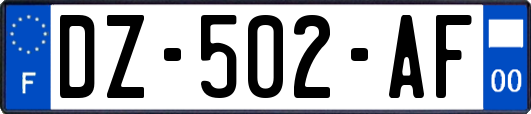 F
DZ-502-AF
00